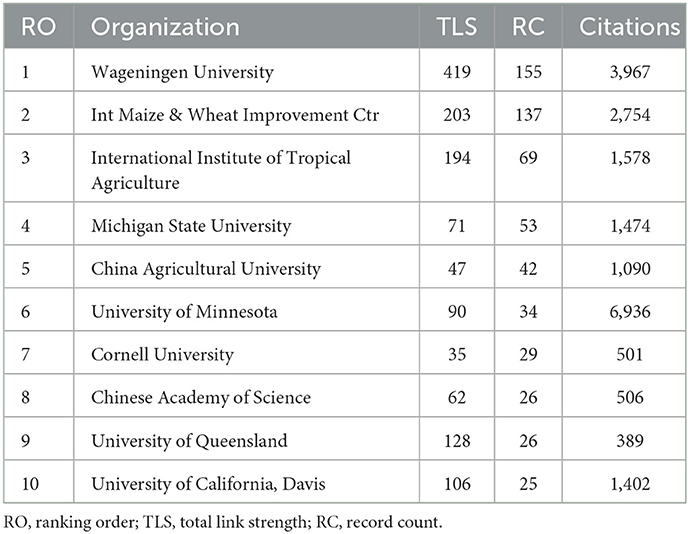 | RO | Organization | TLS | RC | Citations |
|---|---|---|---|---|
| 1 | Wageningen University | 419 | 155 | 3,967 |
| 2 | Int Maize & Wheat Improvement Ctr | 203 | 137 | 2,754 |
| 3 | International Institute of Tropical Agriculture | 194 | 69 | 1,578 |
| 4 | Michigan State University | 71 | 53 | 1,474 |
| 5 | China Agricultural University | 47 | 42 | 1,090 |
| 6 | University of Minnesota | 90 | 34 | 6,936 |
| 7 | Cornell University | 35 | 29 | 501 |
| 8 | Chinese Academy of Science | 62 | 26 | 506 |
| 9 | University of Queensland | 128 | 26 | 389 |
| 10 | University of California, Davis | 106 | 25 | 1,402 |

RO, ranking order; TLS, total link strength; RC, record count.